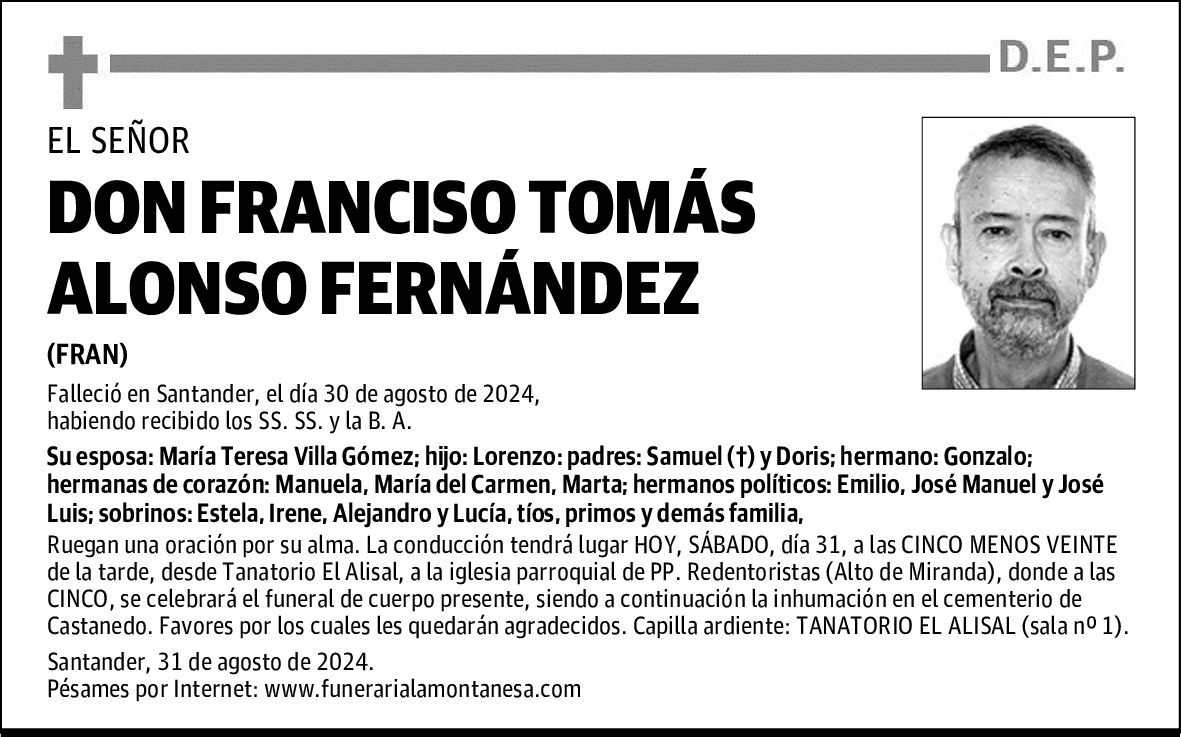 D.E.P.

EL SEÑOR

DON FRANCISO TOMÁS ALONSO FERNÁNDEZ

(FRAN)

Falleció en Santander, el día 30 de agosto de 2024, habiendo recibido los SS. SS. y la B. A.

Su esposa: María Teresa Villa Gómez; hijo: Lorenzo: padres: Samuel (†) y Doris; hermano: Gonzalo; hermanas de corazón: Manuela, María del Carmen, Marta; hermanos políticos: Emilio, José Manuel y José Luis; sobrinos: Estela, Irene, Alejandro y Lucía, tíos, primos y demás familia,

Ruegan una oración por su alma. La conducción tendrá lugar HOY, SÁBADO, día 31, a las CINCO MENOS VEINTE de la tarde, desde Tanatorio El Alisal, a la iglesia parroquial de PP. Redentoristas (Alto de Miranda), donde a las CINCO, se celebrará el funeral de cuerpo presente, siendo a continuación la inhumación en el cementerio de Castanedo. Favores por los cuales les quedarán agradecidos. Capilla ardiente: TANATORIO EL ALISAL (sala nº 1).

Santander, 31 de agosto de 2024.
Pésames por Internet: www.funerarialamontanesa.com